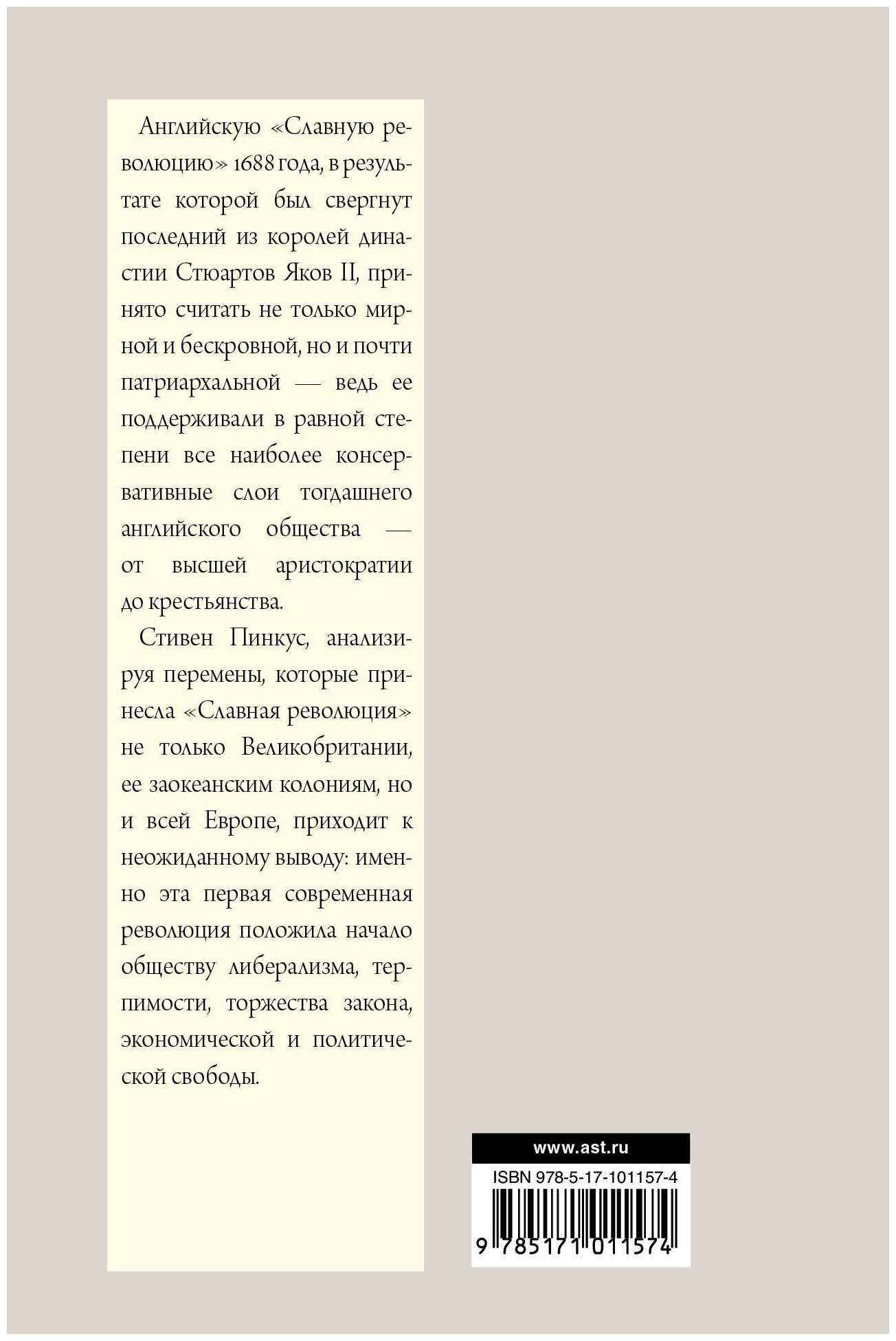 Английскую «Славную революцию» 1688 года, в результате которой был свергнут последний из королей династии Стюартов Яков II, принято считать не только мирной и бескровной, но и почти патриархальной — ведь ее поддерживали в равной степени все наиболее консервативные слои тогдашнего английского общества — от высшей аристократии до крестьянства.

Стивен Пинкус, анализируя перемены, которые принесла «Славная революция» не только Великобритании, ее заокеанским колониям, но и всей Европе, приходит к неожиданному выводу: именно эта первая современная революция положила начало обществу либерализма, терпимости, торжества закона, экономической и политической свободы.

www.ast.ru

ISBN 978-5-17-101157-4

9 785171 011574